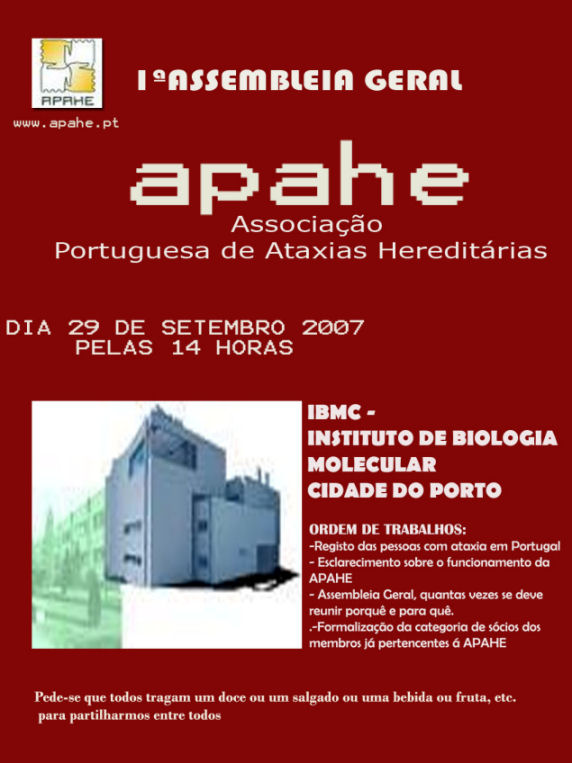 APAHE

www.apahe.pt

1ªASSEMBLEIA GERAL

apahe
Associação
Portuguesa de Ataxias Hereditárias

DIA 29 DE SETEMBRO 2007
PELAS 14 HORAS

IBMC -
INSTITUTO DE BIOLOGIA MOLECULAR
CIDADE DO PORTO

ORDEM DE TRABALHOS:
-Registo das pessoas com ataxia em Portugal
- Esclarecimento sobre o funcionamento da APAHE
- Assembleia Geral, quantas vezes se deve reunir porquê e para quê.
.-Formalização da categoria de sócios dos membros já pertencentes á APAHE

Pede-se que todos tragam um doce ou um salgado ou uma bebida ou fruta, etc. para partilharmos entre todos